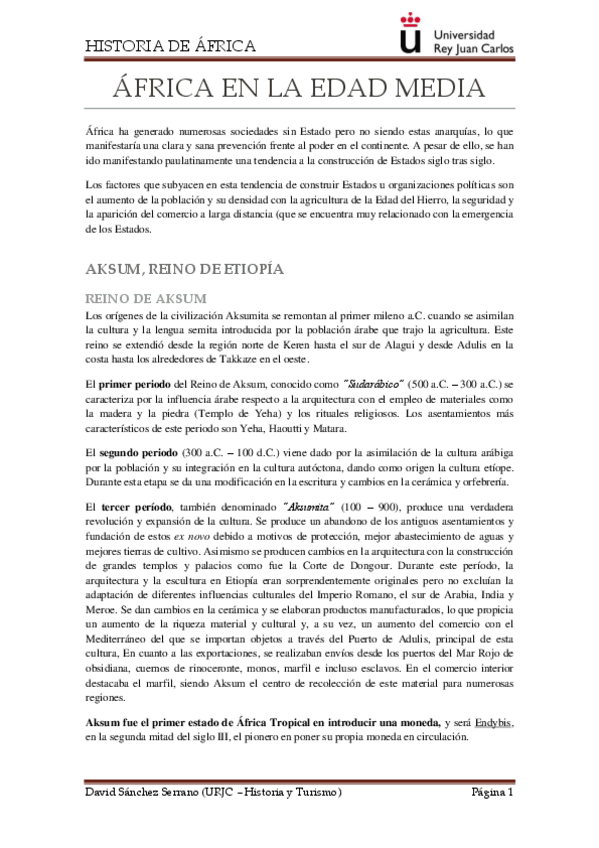 HISTORIA DE ÁFRICA

Universidad Rey Juan Carlos

ÁFRICA EN LA EDAD MEDIA

África ha generado numerosas sociedades sin Estado pero no siendo estas anarquías, lo que manifestaría una clara y sana prevención frente al poder en el continente. A pesar de ello, se han ido manifestando paulatinamente una tendencia a la construcción de Estados siglo tras siglo.

Los factores que subyacen en esta tendencia de construir Estados u organizaciones políticas son el aumento de la población y su densidad con la agricultura de la Edad del Hierro, la seguridad y la aparición del comercio a larga distancia (que se encuentra muy relacionado con la emergencia de los Estados.

AKSUM, REINO DE ETIOPÍA

REINO DE AKSUM

Los orígenes de la civilización Aksumita se remontan al primer mileno a.C. cuando se asimilan la cultura y la lengua semita introducida por la población árabe que trajo la agricultura. Este reino se extendió desde la región norte de Keren hasta el sur de Alagui y desde Adulis en la costa hasta los alrededores de Takkaze en el oeste.

El primer periodo del Reino de Aksum, conocido como "Sudarábico" (500 a.C. – 300 a.C.) se caracteriza por la influencia árabe respecto a la arquitectura con el empleo de materiales como la madera y la piedra (Templo de Yeha) y los rituales religiosos. Los asentamientos más característicos de este periodo son Yeha, Haoutti y Matara.

El segundo periodo (300 a.C. – 100 d.C.) viene dado por la asimilación de la cultura arábiga por la población y su integración en la cultura autóctona, dando como origen la cultura etíope. Durante esta etapa se da una modificación en la escritura y cambios en la cerámica y orfebrería.

El tercer período, también denominado "Aksumita" (100 – 900), produce una verdadera revolución y expansión de la cultura. Se produce un abandono de los antiguos asentamientos y fundación de estos ex novo debido a motivos de protección, mejor abastecimiento de aguas y mejores tierras de cultivo. Asimismo se producen cambios en la arquitectura con la construcción de grandes templos y palacios como fue la Corte de Dongour. Durante este período, la arquitectura y la escultura en Etiopía eran sorprendentemente originales pero no excluían la adaptación de diferentes influencias culturales del Imperio Romano, el sur de Arabia, India y Meroe. Se dan cambios en la cerámica y se elaboran productos manufacturados, lo que propicia un aumento de la riqueza material y cultural y, a su vez, un aumento del comercio con el Mediterráneo del que se importan objetos a través del Puerto de Adulis, principal de esta cultura, En cuanto a las exportaciones, se realizaban envíos desde los puertos del Mar Rojo de obsidiana, cuernos de rinoceronte, monos, marfil e incluso esclavos. En el comercio interior destacaba el marfil, siendo Aksum el centro de recolección de este material para numerosas regiones.

Aksum fue el primer estado de África Tropical en introducir una moneda, y será Endybis, en la segunda mitad del siglo III, el pionero en poner su propia moneda en circulación.

David Sánchez Serrano (URJC – Historia y Turismo) Página 1